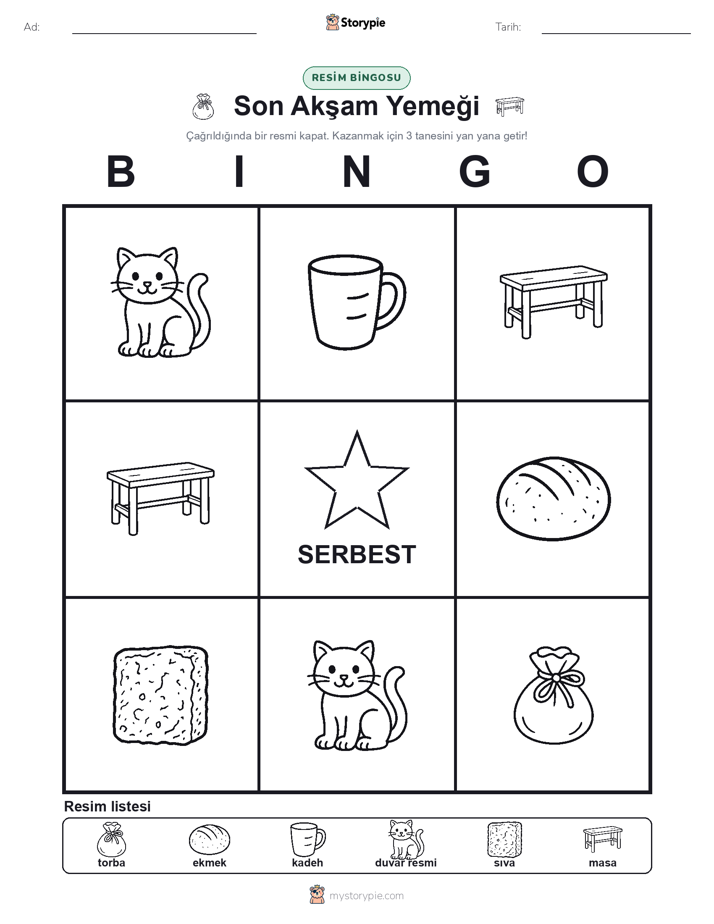 Ad:

Storypie

Tarih:

RESİM BİNGOSU

Son Akşam Yemeği

Çağrıldığında bir resmi kapat. Kazanmak için 3 tanesini yan yana getir!

B I N G O

SERBEST

Resim listesi

torba
ekmek
kadeh
duvar resmi
sıva
masa

mystorypie.com